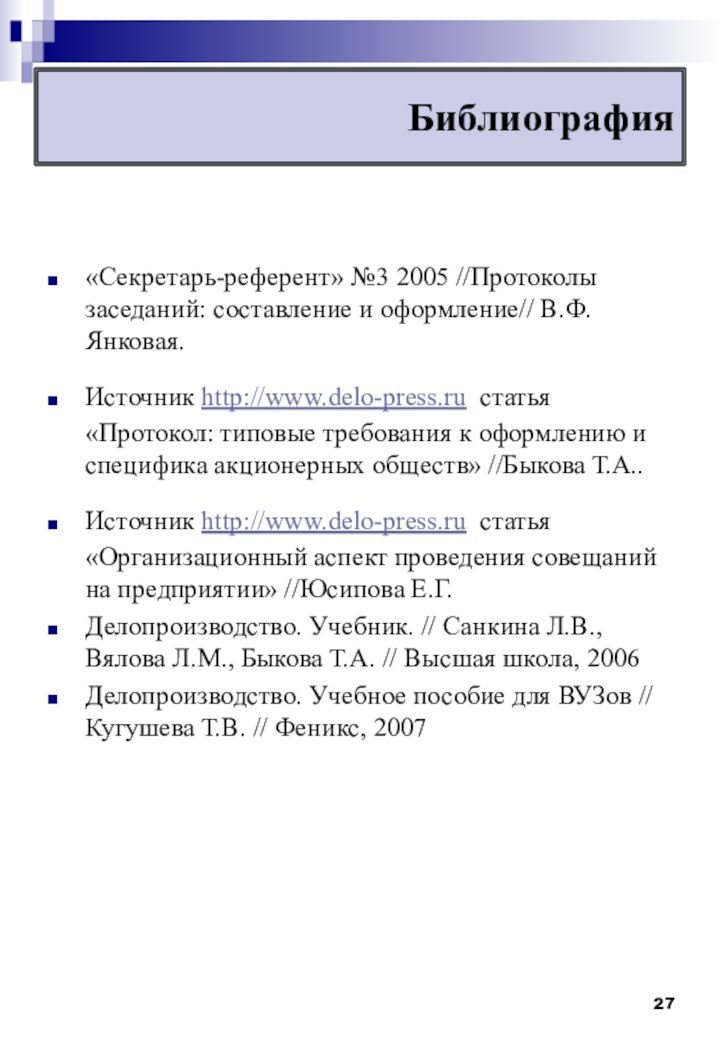 Библиография

«Секретарь-референт» №3 2005 //Протоколы заседаний: составление и оформление// В.Ф. Янковая.

Источник http://www.delo-press.ru статья «Протокол: типовые требования к оформлению и специфика акционерных обществ» //Быкова Т.А..

Источник http://www.delo-press.ru статья «Организационный аспект проведения совещаний на предприятии» //Юсипова Е.Г.

Делопроизводство. Учебник. // Санкина Л.В., Вялова Л.М., Быкова Т.А. // Высшая школа, 2006

Делопроизводство. Учебное пособие для ВУЗов // Кугушева Т.В. // Феникс, 2007

27